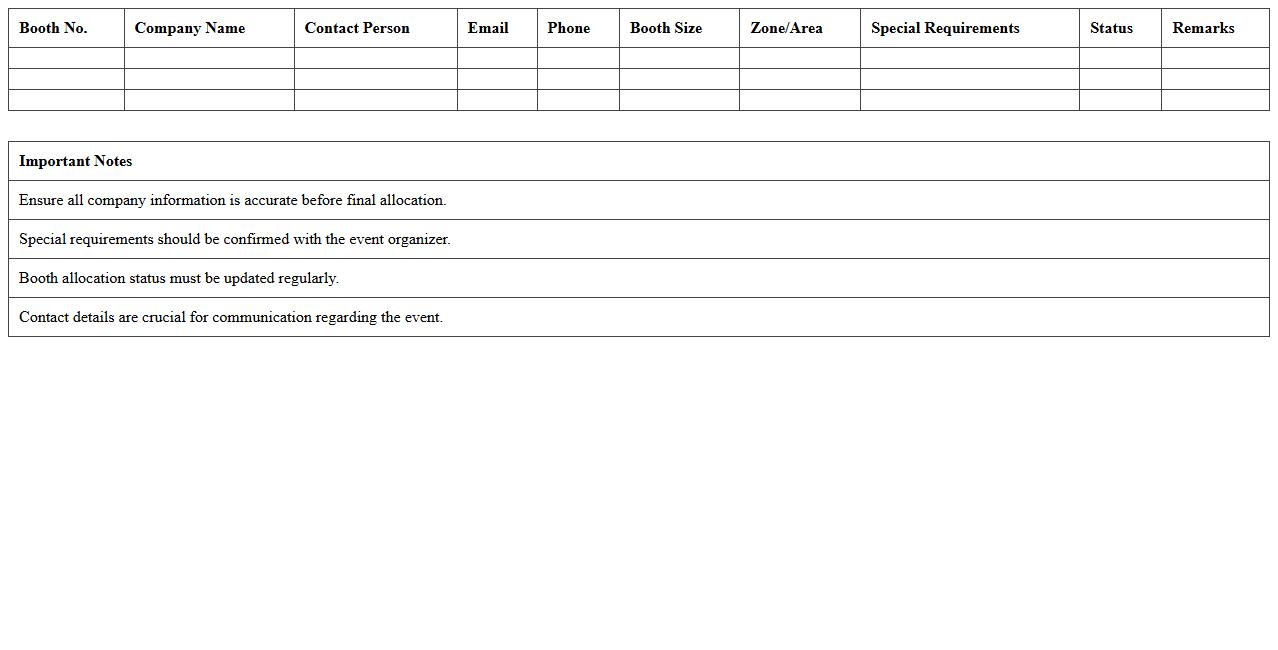 | Booth No. | Company Name | Contact Person | Email | Phone | Booth Size | Zone/Area | Special Requirements | Status | Remarks |
|---|---|---|---|---|---|---|---|---|---|
| | | | | | | | | | |
| | | | | | | | | | |
| | | | | | | | | | |

| Important Notes |
|---|
| Ensure all company information is accurate before final allocation. |
| Special requirements should be confirmed with the event organizer. |
| Booth allocation status must be updated regularly. |
| Contact details are crucial for communication regarding the event. |